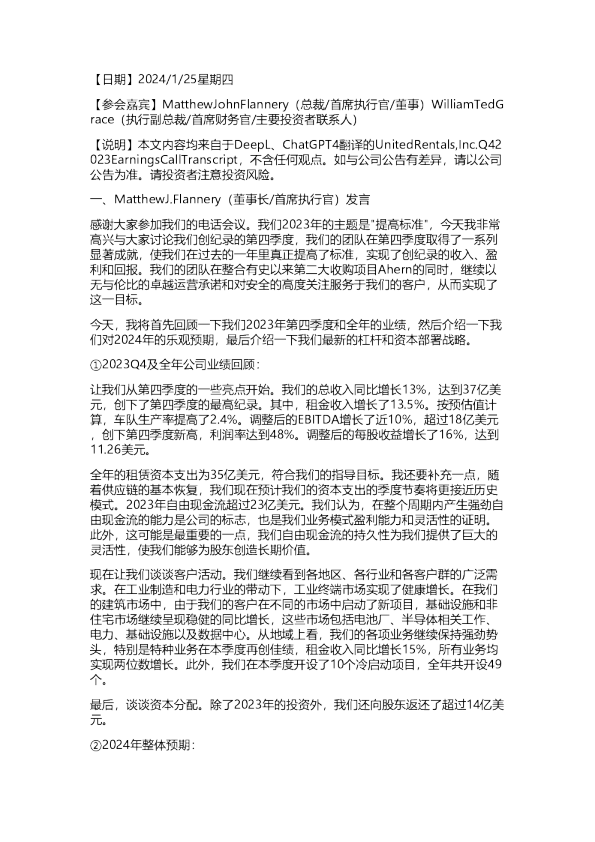 【日期】2024/1/25星期四

【参会嘉宾】MatthewJohnFlannery（总裁/首席执行官/董事）WilliamTedGrace（执行副总裁/首席财务官/主要投资者联系人）

【说明】本文内容均来自于DeepL、ChatGPT4翻译的UnitedRentals,Inc.Q42023EarningsCallTranscript，不含任何观点。如与公司公告有差异，请以公司公告为准。请投资者注意投资风险。

一、MatthewJ.Flannery（董事长/首席执行官）发言

感谢大家参加我们的电话会议。我们2023年的主题是"提高标准"，今天我非常高兴与大家讨论我们创纪录的第四季度，我们的团队在第四季度取得了一系列显著成就，使我们在过去的一年里真正提高了标准，实现了创纪录的收入、盈利和回报。我们的团队在整合有史以来第二大收购项目Ahern的同时，继续以无与伦比的卓越运营承诺和对安全的高度关注服务于我们的客户，从而实现了这一目标。

今天，我将首先回顾一下我们2023年第四季度和全年的业绩，然后介绍一下我们对2024年的乐观预期，最后介绍一下我们最新的杠杆和资本部署战略。

①2023Q4及全年公司业绩回顾：

让我们从第四季度的一些亮点开始。我们的总收入同比增长13%，达到37亿美元，创下了第四季度的最高纪录。其中，租金收入增长了13.5%。按预估值计算，车队生产率提高了2.4%。调整后的EBITDA增长了近10%，超过18亿美元，创下第四季度新高，利润率达到48%。调整后的每股收益增长了16%，达到11.26美元。

全年的租赁资本支出为35亿美元，符合我们的指导目标。我还要补充一点，随着供应链的基本恢复，我们现在预计我们的资本支出的季度节奏将更接近历史模式。2023年自由现金流超过23亿美元。我们认为，在整个周期内产生强劲自由现金流的能力是公司的标志，也是我们业务模式盈利能力和灵活性的证明。此外，这可能是最重要的一点，我们自由现金流的持久性为我们提供了巨大的灵活性，使我们能够为股东创造长期价值。

现在让我们谈谈客户活动。我们继续看到各地区、各行业和各客户群的广泛需求。在工业制造和电力行业的带动下，工业终端市场实现了健康增长。在我们的建筑市场中，由于我们的客户在不同的市场中启动了新项目，基础设施和非住宅市场继续呈现稳健的同比增长，这些市场包括电池厂、半导体相关工作、电力、基础设施以及数据中心。从地域上看，我们的各项业务继续保持强劲势头，特别是特种业务在本季度再创佳绩，租金收入同比增长15%，所有业务均实现两位数增长。此外，我们在本季度开设了10个冷启动项目，全年共开设49个。

最后，谈谈资本分配。除了2023年的投资外，我们还向股东返还了超过14亿美元。

②2024年整体预期：